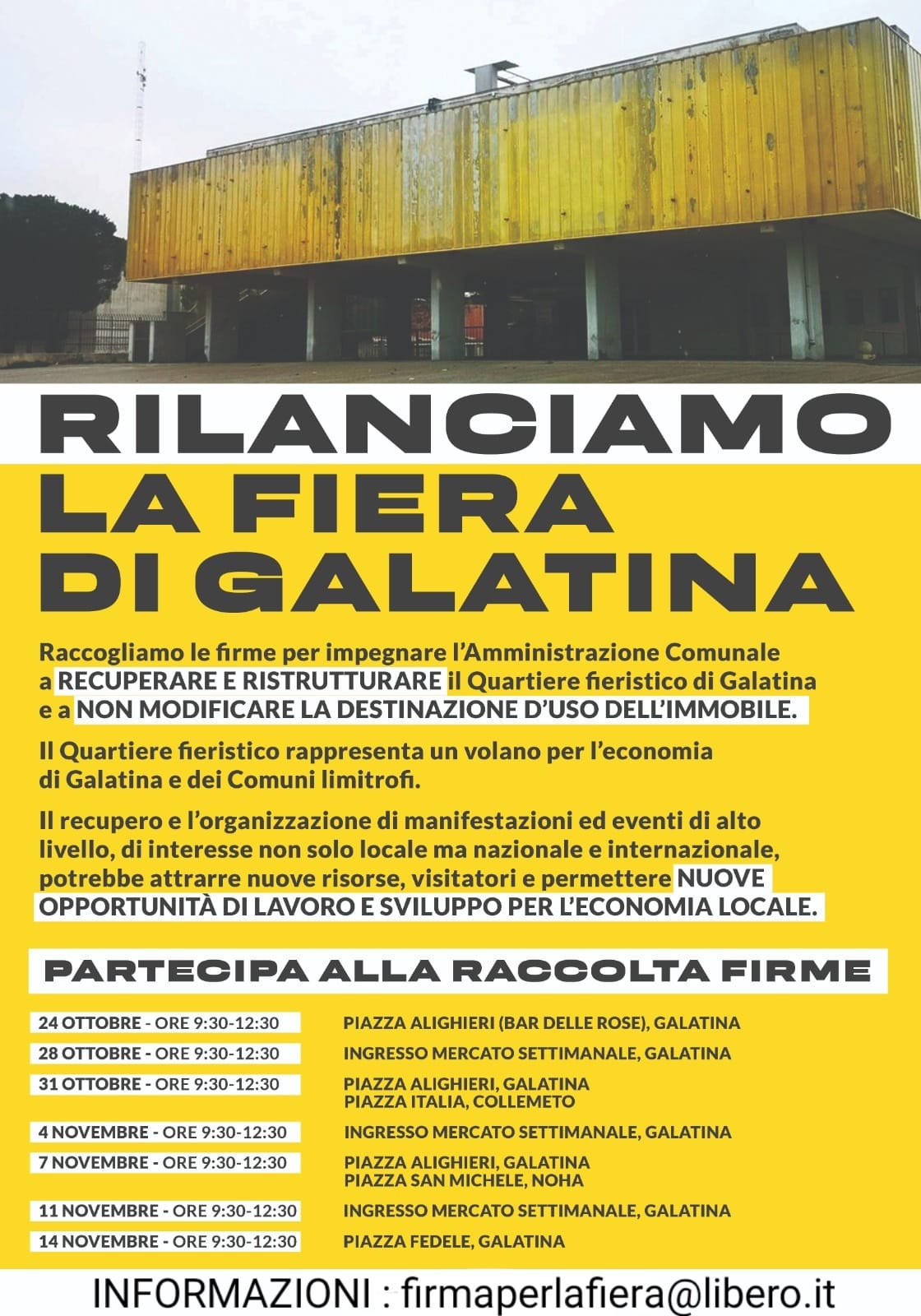 RILANCIAMO
LA FIERA
DI GALATINA

Raccogliamo le firme per impegnare l'Amministrazione Comunale a RECUPERARE E RISTRUTTURARE il Quartiere fieristico di Galatina e a NON MODIFICARE LA DESTINAZIONE D'USO DELL'IMMOBILE.

Il Quartiere fieristico rappresenta un volano per l'economia di Galatina e dei Comuni limitrofi.

Il recupero e l'organizzazione di manifestazioni ed eventi di alto livello, di interesse non solo locale ma nazionale e internazionale, potrebbe attrarre nuove risorse, visitatori e permettere NUOVE OPPORTUNITÀ DI LAVORO E SVILUPPO PER L'ECONOMIA LOCALE.

PARTECIPA ALLA RACCOLTA FIRME

| | |
|---|---|
| 24 OTTOBRE - ORE 9:30-12:30 | PIAZZA ALIGHIERI (BAR DELLE ROSE), GALATINA |
| 28 OTTOBRE - ORE 9:30-12:30 | INGRESSO MERCATO SETTIMANALE, GALATINA |
| 31 OTTOBRE - ORE 9:30-12:30 | PIAZZA ALIGHIERI, GALATINA PIAZZA ITALIA, COLLEMETO |
| 4 NOVEMBRE - ORE 9:30-12:30 | INGRESSO MERCATO SETTIMANALE, GALATINA |
| 7 NOVEMBRE - ORE 9:30-12:30 | PIAZZA ALIGHIERI, GALATINA PIAZZA SAN MICHELE, NOHA |
| 11 NOVEMBRE - ORE 9:30-12:30 | INGRESSO MERCATO SETTIMANALE, GALATINA |
| 14 NOVEMBRE - ORE 9:30-12:30 | PIAZZA FEDELE, GALATINA |

INFORMAZIONI : firmaperlafiera@libero.it